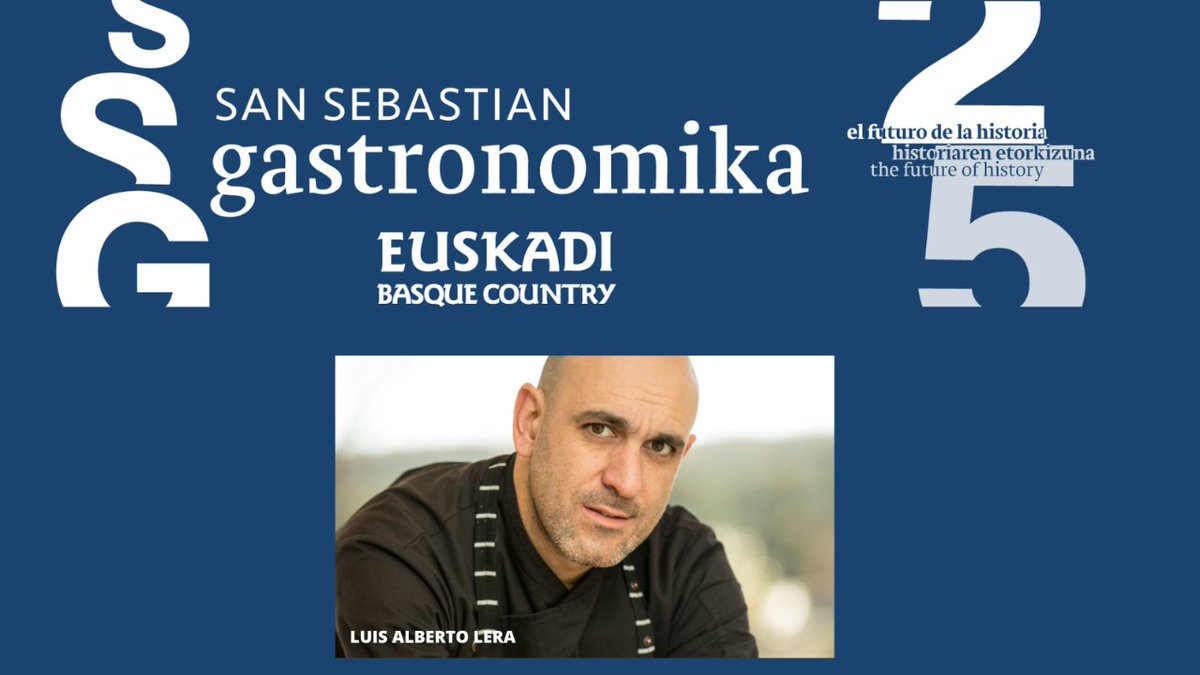 SSG

SAN SEBASTIAN
gastronomika

EUSKADI
BASQUE COUNTRY

25

el futuro de la historia
historiaren etorkizuna
the future of history

LUIS ALBERTO LERA